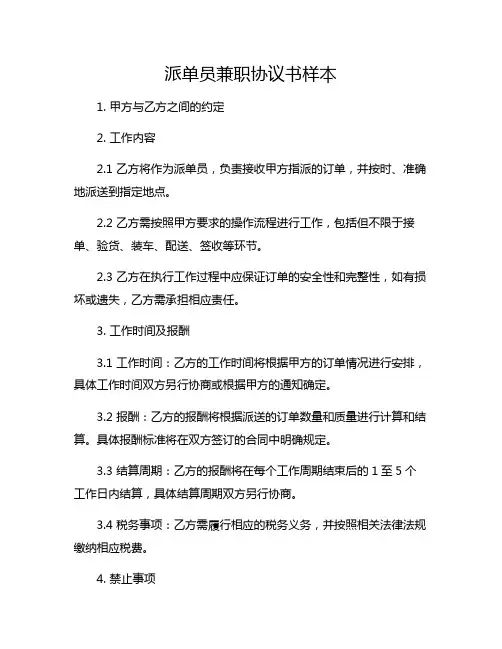 派单员兼职协议书样本

1. 甲方与乙方之间的约定

2. 工作内容

2.1 乙方将作为派单员，负责接收甲方指派的订单，并按时、准确地派送到指定地点。

2.2 乙方需按照甲方要求的操作流程进行工作，包括但不限于接单、验货、装车、配送、签收等环节。

2.3 乙方在执行工作过程中应保证订单的安全性和完整性，如有损坏或遗失，乙方需承担相应责任。

3. 工作时间及报酬

3.1 工作时间：乙方的工作时间将根据甲方的订单情况进行安排，具体工作时间双方另行协商或根据甲方的通知确定。

3.2 报酬：乙方的报酬将根据派送的订单数量和质量进行计算和结算。具体报酬标准将在双方签订的合同中明确规定。

3.3 结算周期：乙方的报酬将在每个工作周期结束后的 1 至 5 个工作日内结算，具体结算周期双方另行协商。

3.4 税务事项：乙方需履行相应的税务义务，并按照相关法律法规缴纳相应税费。

4. 禁止事项